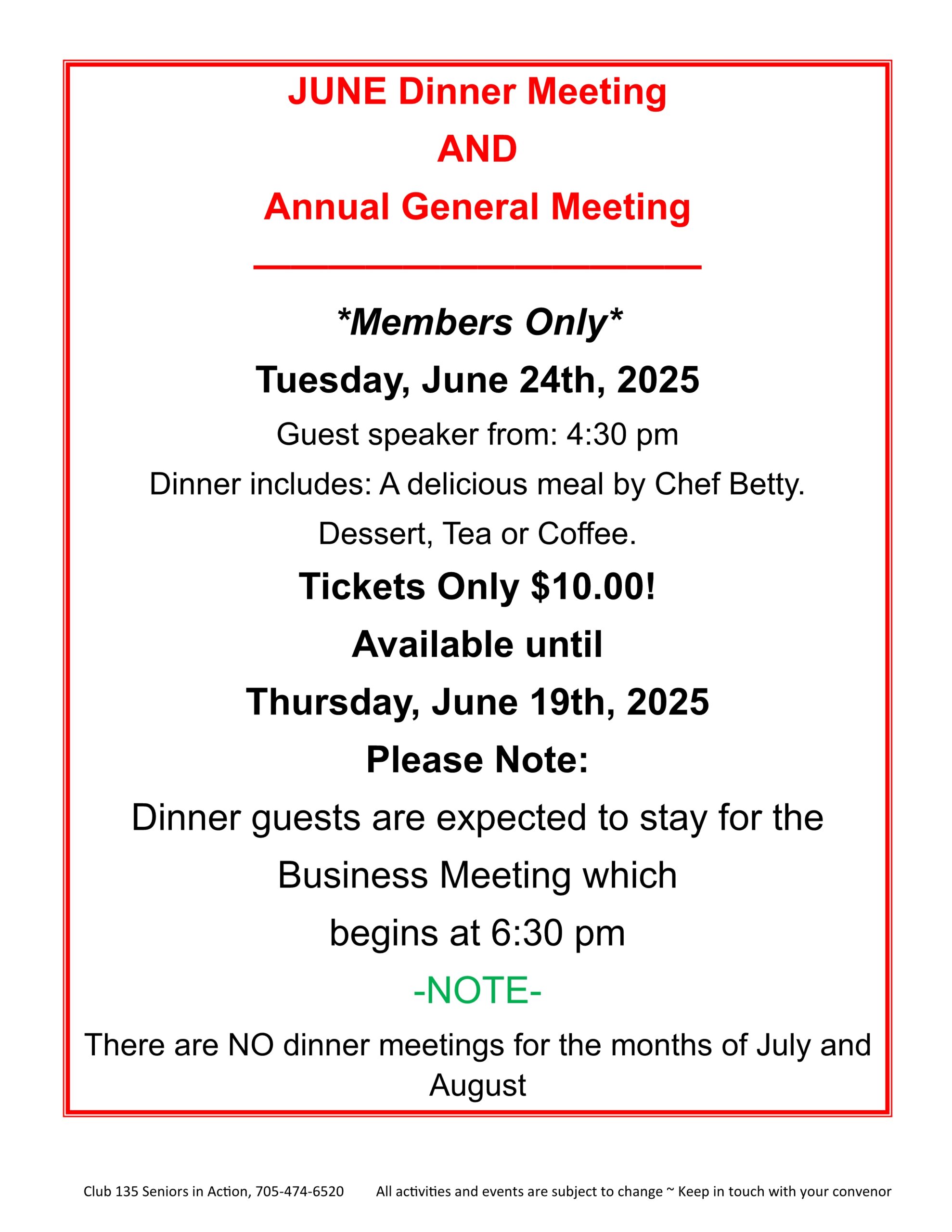 JUNE Dinner Meeting

AND

Annual General Meeting

*Members Only*

Tuesday, June 24th, 2025

Guest speaker from: 4:30 pm

Dinner includes: A delicious meal by Chef Betty.

Dessert, Tea or Coffee.

Tickets Only $10.00!

Available until

Thursday, June 19th, 2025

Please Note:

Dinner guests are expected to stay for the Business Meeting which begins at 6:30 pm

-NOTE-

There are NO dinner meetings for the months of July and August

Club 135 Seniors in Action, 705-474-6520 All activities and events are subject to change ~ Keep in touch with your convenor